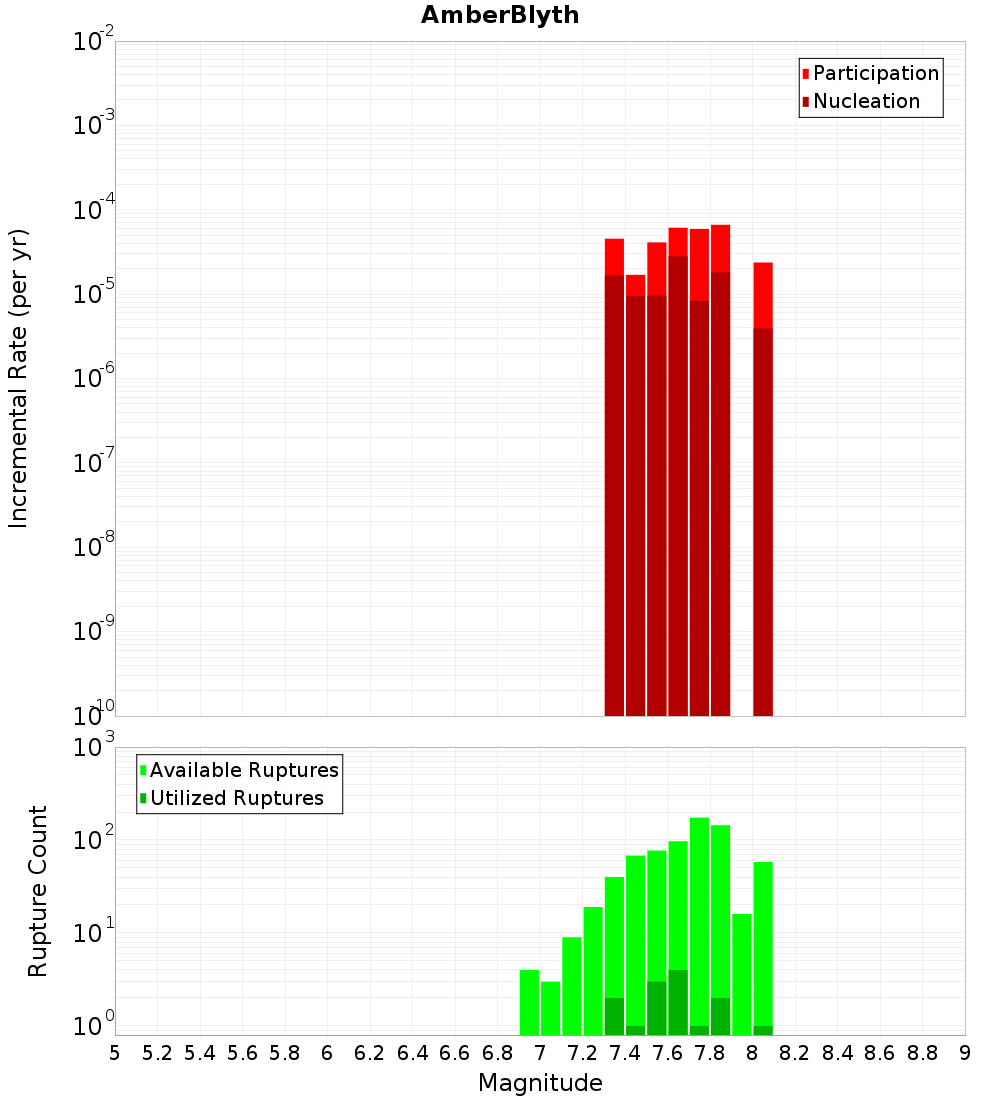 AmberBlyth

Participation
Nucleation

Incremental Rate (per yr)

$10^{-2}$
$10^{-3}$
$10^{-4}$
$10^{-5}$
$10^{-6}$
$10^{-7}$
$10^{-8}$
$10^{-9}$
$10^{-10}$

Available Ruptures
Utilized Ruptures

Rupture Count

$10^{3}$
$10^{2}$
$10^{1}$
$10^{0}$

5 5.2 5.4 5.6 5.8 6 6.2 6.4 6.6 6.8 7 7.2 7.4 7.6 7.8 8 8.2 8.4 8.6 8.8 9

Magnitude